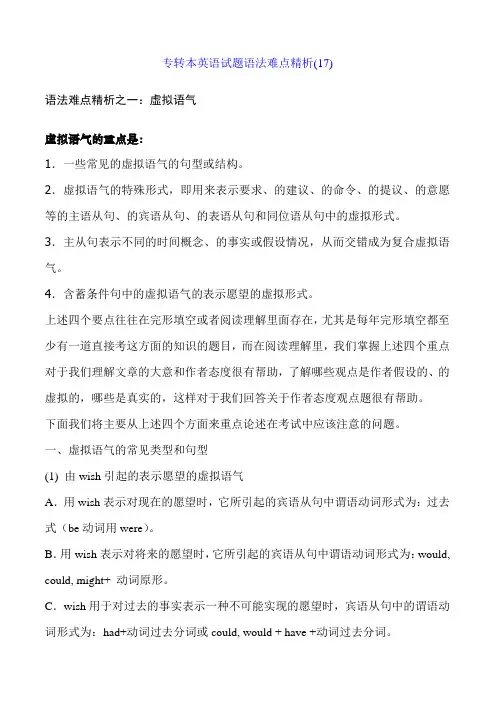 专转本英语试题语法难点精析(17)

语法难点精析之一：虚拟语气

虚拟语气的重点是：

1．一些常见的虚拟语气的句型或结构。

2．虚拟语气的特殊形式，即用来表示要求、的建议、的命令、的提议、的意愿等的主语从句、的宾语从句、的表语从句和同位语从句中的虚拟形式。

3．主从句表示不同的时间概念、的事实或假设情况，从而交错成为复合虚拟语气。

4．含蓄条件句中的虚拟语气的表示愿望的虚拟形式。

上述四个要点往往在完形填空或者阅读理解里面存在，尤其是每年完形填空都至少有一道直接考这方面的知识的题目，而在阅读理解里，我们掌握上述四个重点对于我们理解文章的大意和作者态度很有帮助，了解哪些观点是作者假设的、的虚拟的，哪些是真实的，这样对于我们回答关于作者态度观点题很有帮助。

下面我们将主要从上述四个方面来重点论述在考试中应该注意的问题。

一、虚拟语气的常见类型和句型

(1) 由 wish 引起的表示愿望的虚拟语气

A．用 wish 表示对现在的愿望时，它所引起的宾语从句中谓语动词形式为：过去式（be 动词用 were）。

B．用 wish 表示对将来的愿望时，它所引起的宾语从句中谓语动词形式为：would, could, might+ 动词原形。

C．wish 用于对过去的事实表示一种不可能实现的愿望时，宾语从句中的谓语动词形式为：had+动词过去分词或 could, would + have +动词过去分词。